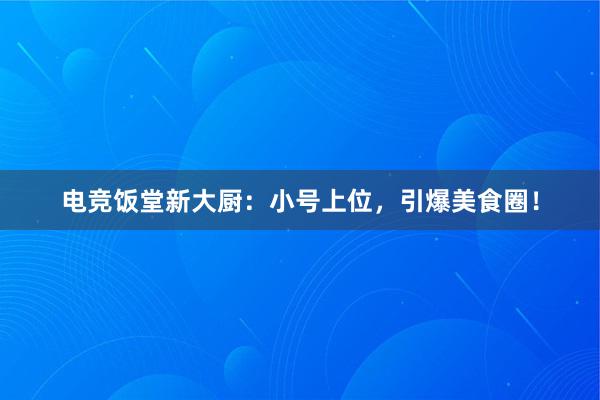 电竞饭堂新大厨：小号上位，引爆美食圈！